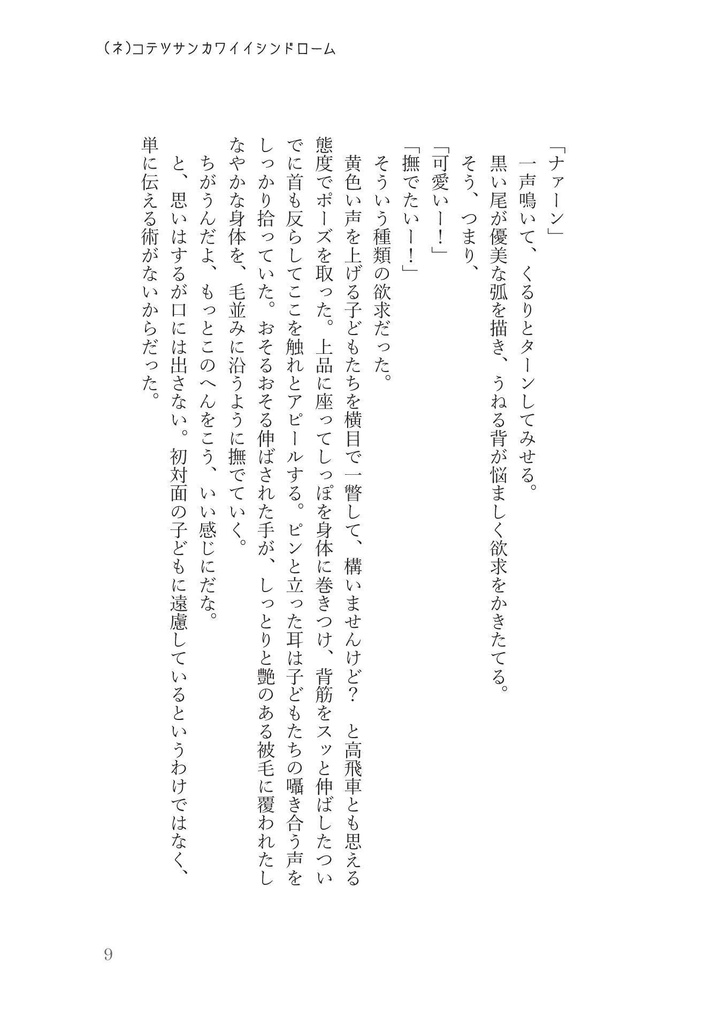 (ネ)コテツサンカワイイシンドローム

「ナァーン」

一声鳴いて、くるりとターンしてみせる。

黒い尾が優美な弧を描き、うねる背が悩ましく欲求をかきたてる。

そう、つまり、

「可愛いー！」

「撫でたいー！」

そういう種類の欲求だった。

黄色い声を上げる子どもたちを横目で一瞥して、構いませんけど？　と高飛車とも思える態度でポーズを取った。上品に座ってしっぽを身体に巻きつけ、背筋をスッと伸ばしたついでに首も反らしてここを触れとアピールする。ピンと立った耳は子どもたちの囁き合う声をしっかり拾っていた。おそるおそる伸ばされた手が、しっとりと艶のある被毛に覆われたしなやかな身体を、毛並みに沿うように撫でていく。

ちがうんだよ、もっとこのへんをこう、いい感じにだな。

と、思いはするが口には出さない。初対面の子どもに遠慮しているというわけではなく、単に伝える術がないからだった。

9